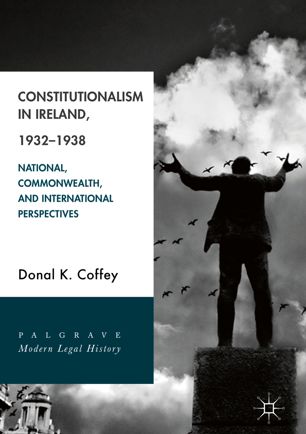 CONSTITUTIONALISM IN IRELAND, 1932–1938

NATIONAL, COMMONWEALTH, AND INTERNATIONAL PERSPECTIVES

Donal K. Coffey

PALGRAVE
Modern Legal History